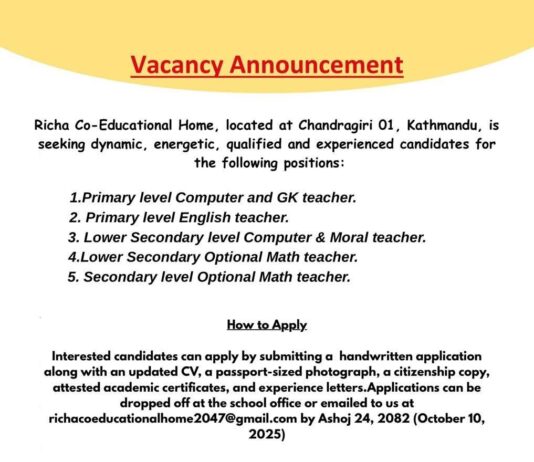 Vacancy Announcement

Richa Co-Educational Home, located at Chandragiri 01, Kathmandu, is seeking dynamic, energetic, qualified and experienced candidates for the following positions:

1.Primary level Computer and GK teacher.
2. Primary level English teacher.
3. Lower Secondary level Computer & Moral teacher.
4.Lower Secondary Optional Math teacher.
5. Secondary level Optional Math teacher.

How to Apply

Interested candidates can apply by submitting a handwritten application along with an updated CV, a passport-sized photograph, a citizenship copy, attested academic certificates, and experience letters.Applications can be dropped off at the school office or emailed to us at richacoeducationalhome2047@gmail.com by Ashoj 24, 2082 (October 10, 2025)